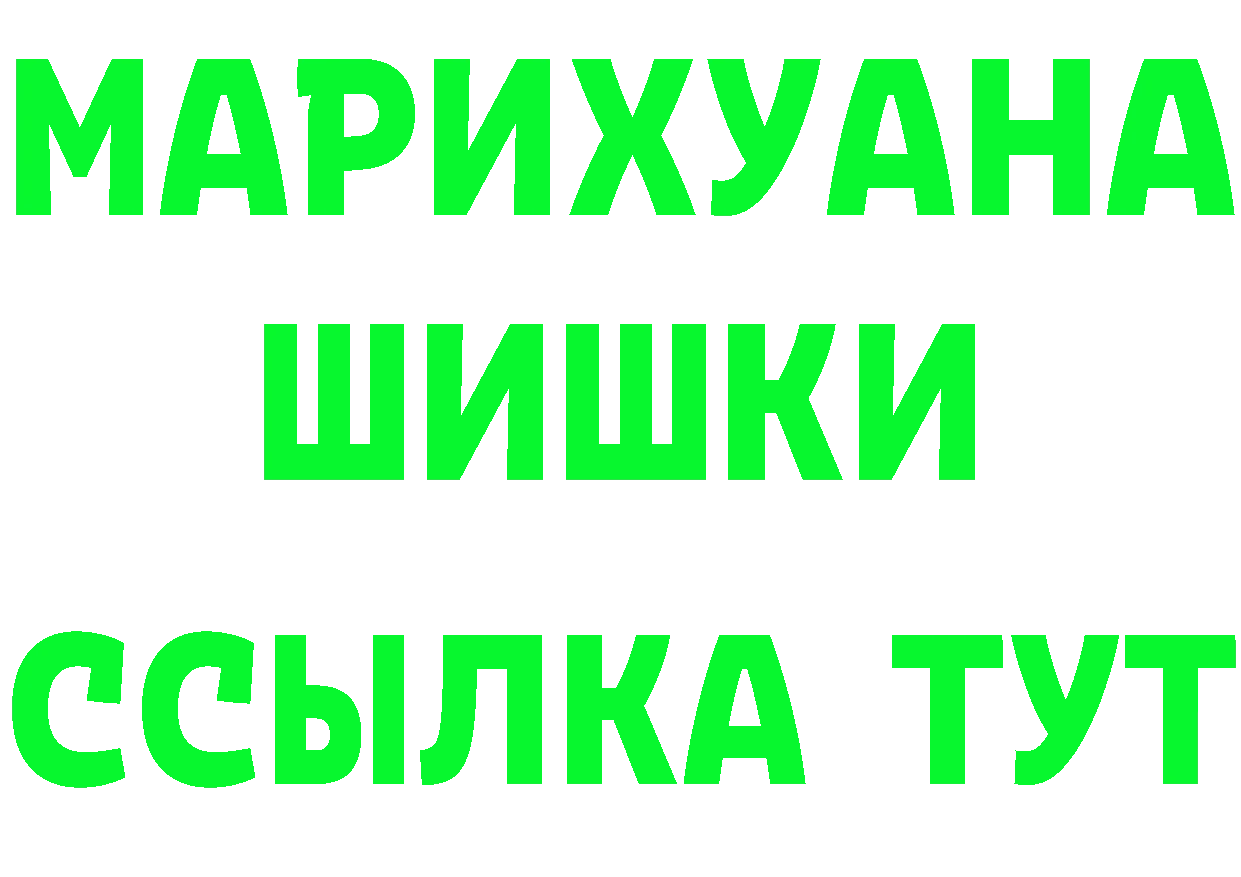 МАРИХУАНА
ШИШКИ
ССЫЛКА ТУТ